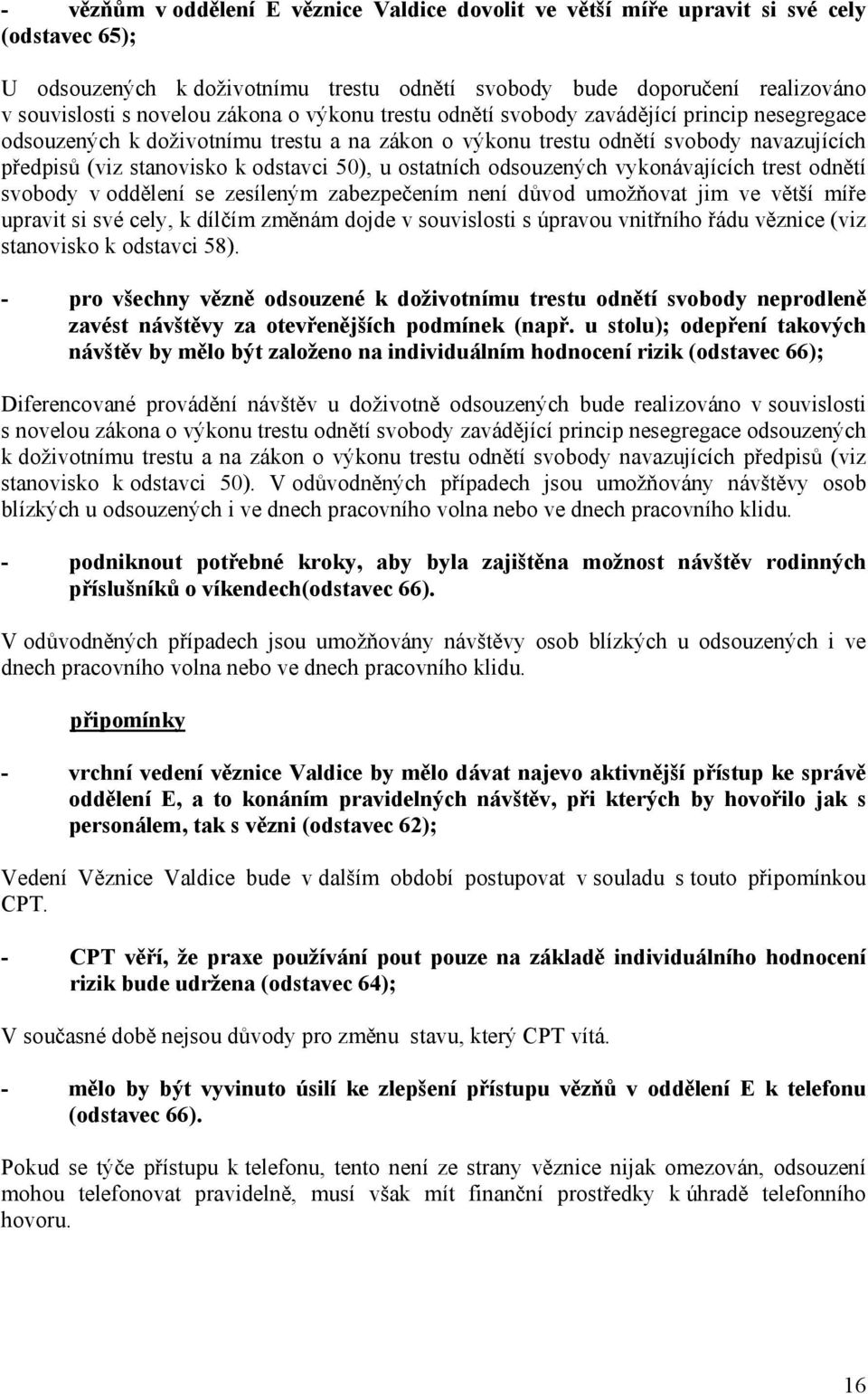 - vězňům v oddělení E věznice Valdice dovolit ve větší míře upravit si své cely (odstavec 65);

U odsouzených k doživotnímu trestu odnětí svobody bude doporučení realizováno v souvislosti s novelou zákona o výkonu trestu odnětí svobody zavádějící princip nesegregace odsouzených k doživotnímu trestu a na zákon o výkonu trestu odnětí svobody navazujících předpisů (viz stanovisko k odstavci 50), u ostatních odsouzených vykonávajících trest odnětí svobody v oddělení se zesíleným zabezpečením není důvod umožňovat jim ve větší míře upravit si své cely, k dílčím změnám dojde v souvislosti s úpravou vnitřního řádu věznice (viz stanovisko k odstavci 58).

- pro všechny vězně odsouzené k doživotnímu trestu odnětí svobody neprodleně zavést návštěvy za otevřenějších podmínek (např. u stolu); odepření takových návštěv by mělo být založeno na individuálním hodnocení rizik (odstavec 66);

Diferencované provádění návštěv u doživotně odsouzených bude realizováno v souvislosti s novelou zákona o výkonu trestu odnětí svobody zavádějící princip nesegregace odsouzených k doživotnímu trestu a na zákon o výkonu trestu odnětí svobody navazujících předpisů (viz stanovisko k odstavci 50). V odůvodněných případech jsou umožňovány návštěvy osob blízkých u odsouzených i ve dnech pracovního volna nebo ve dnech pracovního klidu.

- podniknout potřebné kroky, aby byla zajištěna možnost návštěv rodinných příslušníků o víkendech(odstavec 66).

V odůvodněných případech jsou umožňovány návštěvy osob blízkých u odsouzených i ve dnech pracovního volna nebo ve dnech pracovního klidu.

připomínky

- vrchní vedení věznice Valdice by mělo dávat najevo aktivnější přístup ke správě oddělení E, a to konáním pravidelných návštěv, při kterých by hovořilo jak s personálem, tak s vězni (odstavec 62);

Vedení Věznice Valdice bude v dalším období postupovat v souladu s touto připomínkou CPT.

- CPT věří, že praxe používání pout pouze na základě individuálního hodnocení rizik bude udržena (odstavec 64);

V současné době nejsou důvody pro změnu stavu, který CPT vítá.

- mělo by být vyvinuto úsilí ke zlepšení přístupu vězňů v oddělení E k telefonu (odstavec 66).

Pokud se týče přístupu k telefonu, tento není ze strany věznice nijak omezován, odsouzení mohou telefonovat pravidelně, musí však mít finanční prostředky k úhradě telefonního hovoru.

16